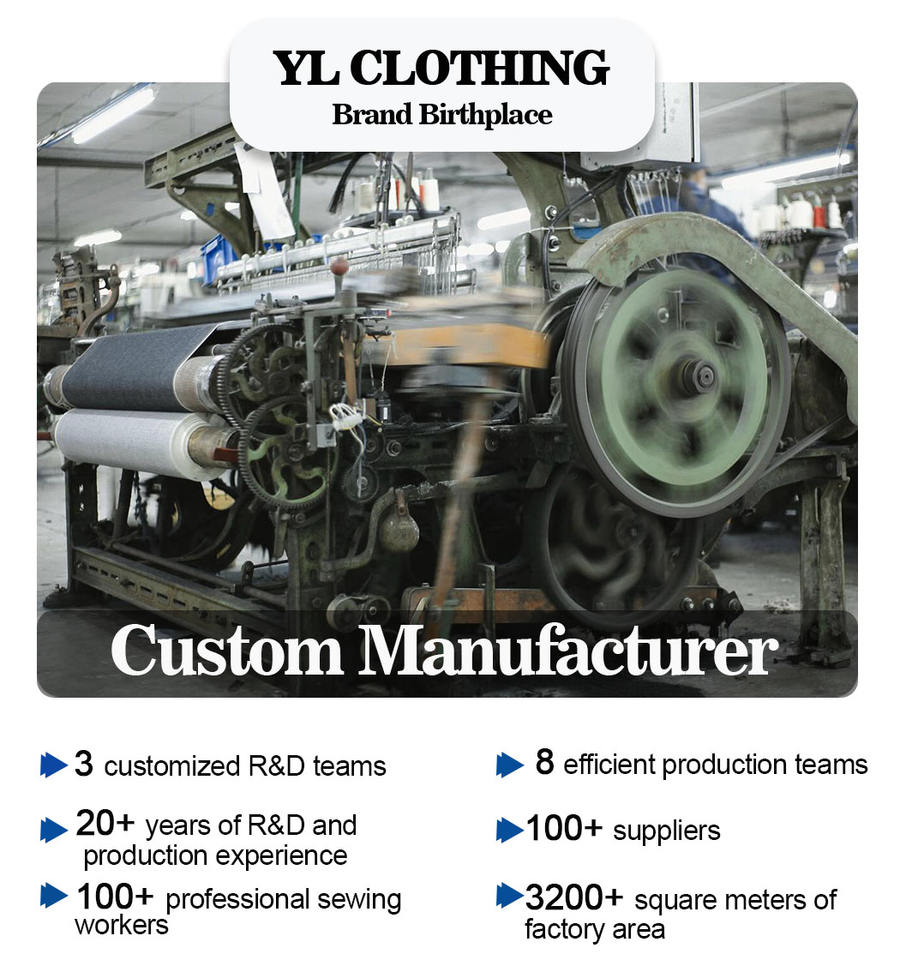 YL CLOTHING
Brand Birthplace

Custom Manufacturer

3 customized R&D teams

20+ years of R&D and production experience

100+ professional sewing workers

8 efficient production teams

100+ suppliers

3200+ square meters of factory area